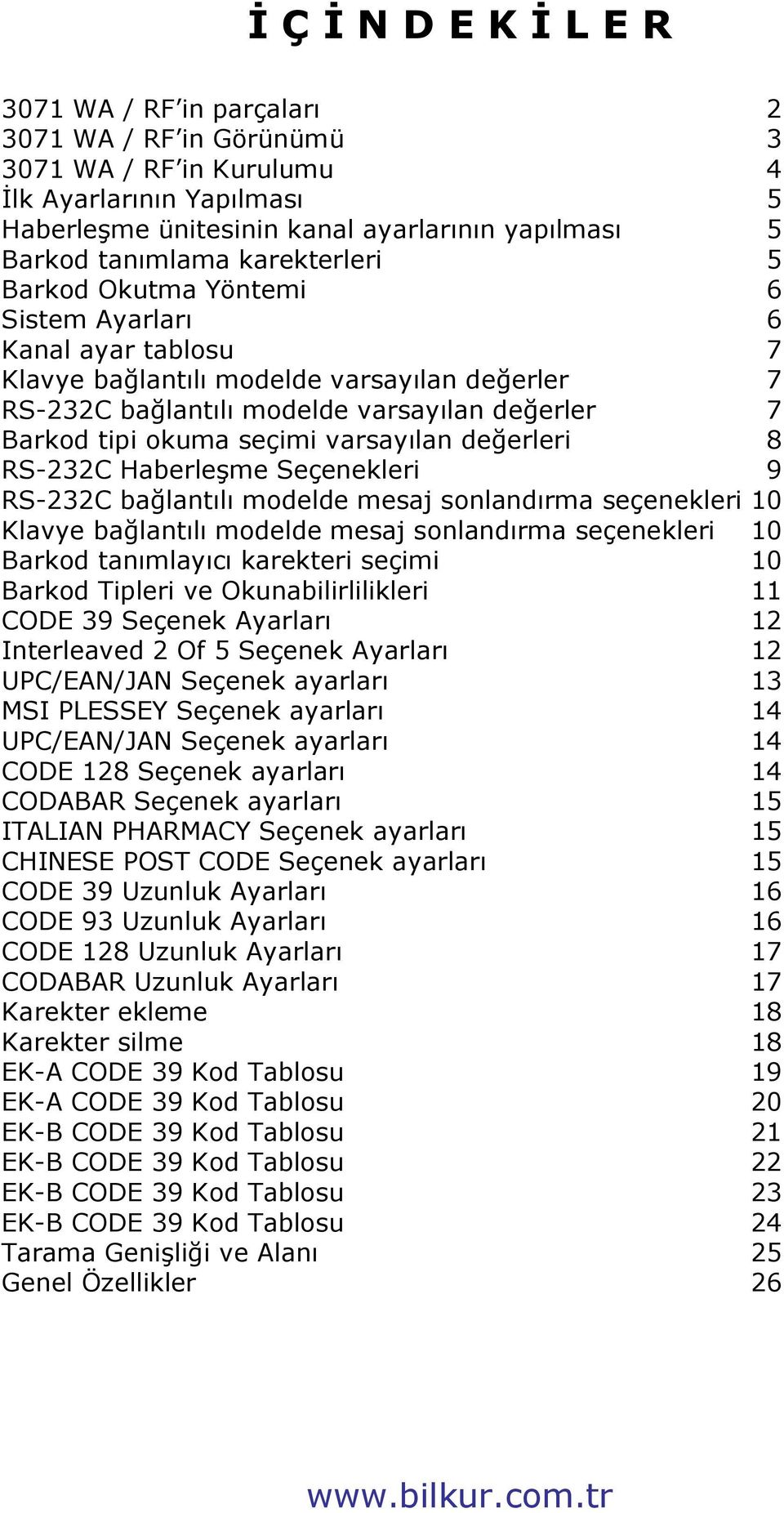 İ Ç İ N D E K İ L E R

3071 WA / RF’in parçaları 2
3071 WA / RF’in Görünümü 3
3071 WA / RF’in Kurulumu 4
İlk Ayarlarının Yapılması 5
Haberleşme ünitesinin kanal ayarlarının yapılması 5
Barkod tanımlama karekterleri 5
Barkod Okutma Yöntemi 6
Sistem Ayarları 6
Kanal ayar tablosu 7
Klavye bağlantılı modelde varsayılan değerler 7
RS-232C bağlantılı modelde varsayılan değerler 7
Barkod tipi okuma seçimi varsayılan değerleri 8
RS-232C Haberleşme Seçenekleri 9
RS-232C bağlantılı modelde mesaj sonlandırma seçenekleri 10
Klavye bağlantılı modelde mesaj sonlandırma seçenekleri 10
Barkod tanımlayıcı karekteri seçimi 10
Barkod Tipleri ve Okunabilirlilikleri 11
CODE 39 Seçenek Ayarları 12
Interleaved 2 Of 5 Seçenek Ayarları 12
UPC/EAN/JAN Seçenek ayarları 13
MSI PLESSEY Seçenek ayarları 14
UPC/EAN/JAN Seçenek ayarları 14
CODE 128 Seçenek ayarları 14
CODABAR Seçenek ayarları 15
ITALIAN PHARMACY Seçenek ayarları 15
CHINESE POST CODE Seçenek ayarları 15
CODE 39 Uzunluk Ayarları 16
CODE 93 Uzunluk Ayarları 16
CODE 128 Uzunluk Ayarları 17
CODABAR Uzunluk Ayarları 17
Karekter ekleme 18
Karekter silme 18
EK-A CODE 39 Kod Tablosu 19
EK-A CODE 39 Kod Tablosu 20
EK-B CODE 39 Kod Tablosu 21
EK-B CODE 39 Kod Tablosu 22
EK-B CODE 39 Kod Tablosu 23
EK-B CODE 39 Kod Tablosu 24
Tarama Genişliği ve Alanı 25
Genel Özellikler 26

www.bilkur.com.tr